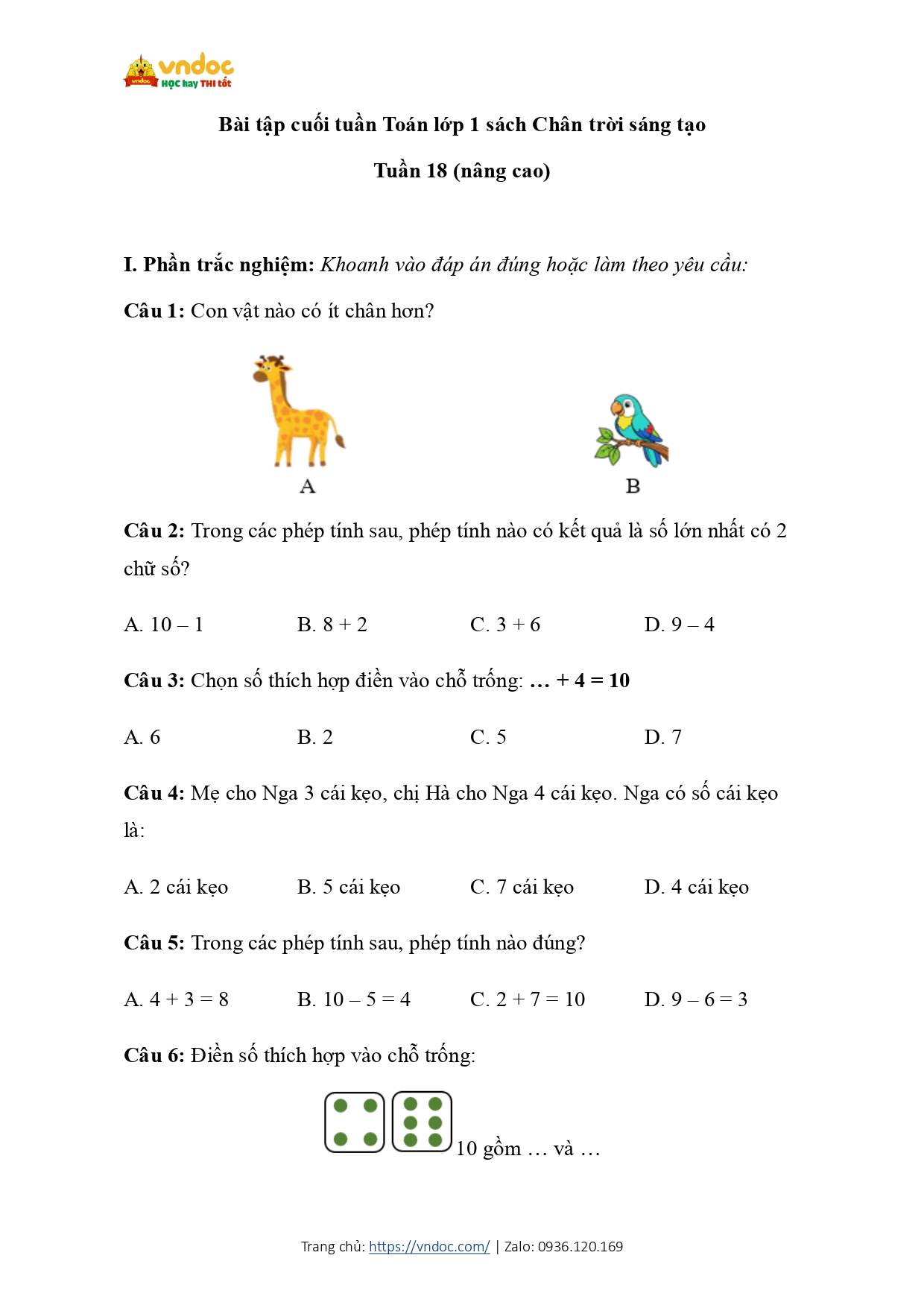 vndoc
HỌC hay THI tốt

Bài tập cuối tuần Toán lớp 1 sách Chân trời sáng tạo

Tuần 18 (nâng cao)

I. Phần trắc nghiệm: Khoanh vào đáp án đúng hoặc làm theo yêu cầu:

Câu 1: Con vật nào có ít chân hơn?

A

B

Câu 2: Trong các phép tính sau, phép tính nào có kết quả là số lớn nhất có 2 chữ số?

A. 10 – 1
B. 8 + 2
C. 3 + 6
D. 9 – 4

Câu 3: Chọn số thích hợp điền vào chỗ trống: … + 4 = 10

A. 6
B. 2
C. 5
D. 7

Câu 4: Mẹ cho Nga 3 cái kẹo, chị Hà cho Nga 4 cái kẹo. Nga có số cái kẹo là:

A. 2 cái kẹo
B. 5 cái kẹo
C. 7 cái kẹo
D. 4 cái kẹo

Câu 5: Trong các phép tính sau, phép tính nào đúng?

A. 4 + 3 = 8
B. 10 – 5 = 4
C. 2 + 7 = 10
D. 9 – 6 = 3

Câu 6: Điền số thích hợp vào chỗ trống:

10 gồm … và …

Trang chủ: https://vndoc.com/ | Zalo: 0936.120.169